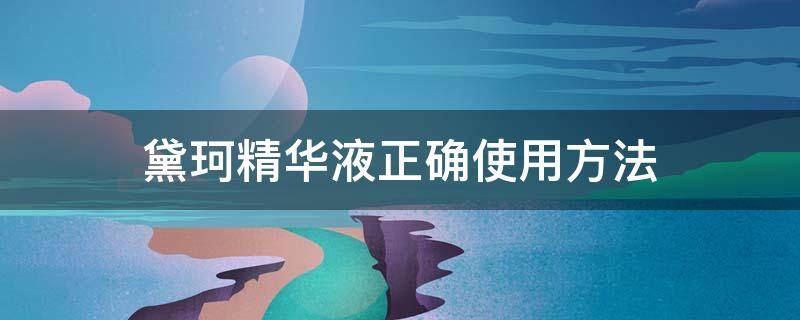 黛珂精华液正确使用方法